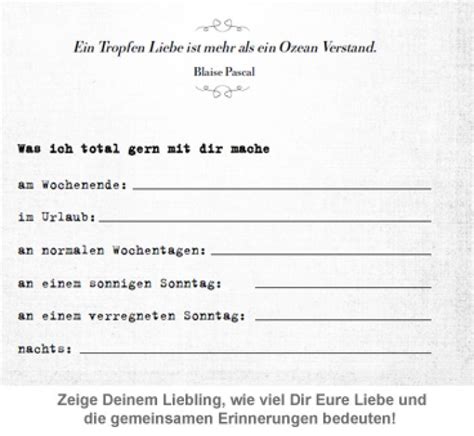 Ein Tropfen Liebe ist mehr als ein Ozean Verstand.

Blaise Pascal

Was ich total gern mit dir mache

am Wochenende: ____

im Urlaub: ____

an normalen Wochentagen: ____

an einem sonnigen Sonntag: ____

an einem verregneten Sonntag: ____

nachts: ____

Zeige Deinem Liebling, wie viel Dir Eure Liebe und die gemeinsamen Erinnerungen bedeuten!